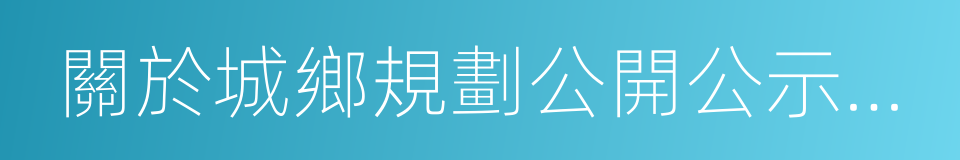 關於城鄉規劃公開公示...